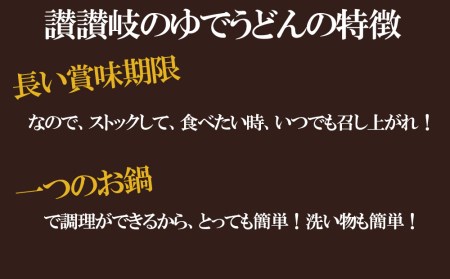 讃讃岐のゆでうどんの特徴

長い賞味期限

なので、ストックして、食べたい時、いつでも召し上がれ！

一つのお鍋

で調理ができるから、とっても簡単！洗い物も簡単！